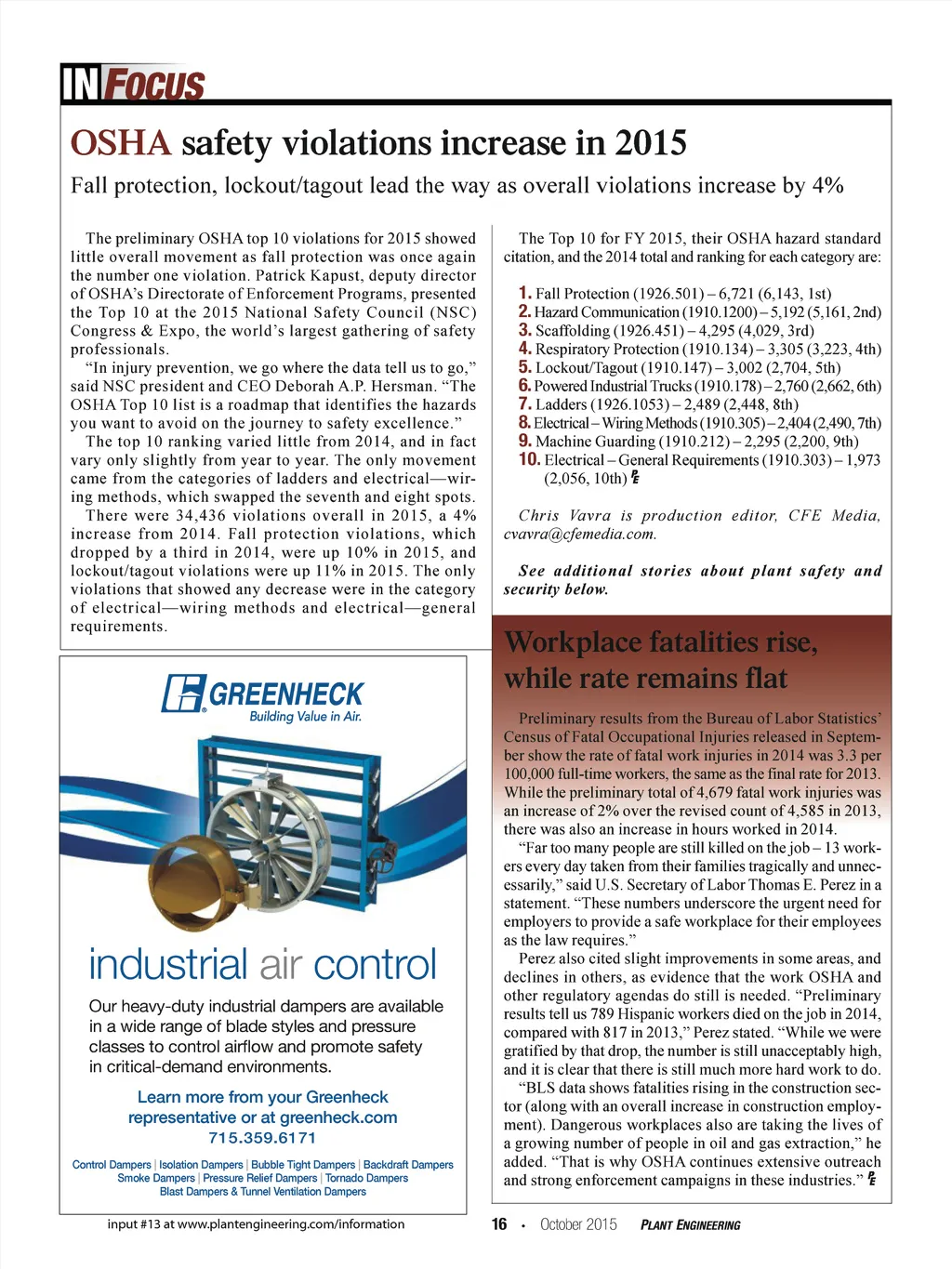 IN FOCUS

OSHA safety violations increase in 2015

Fall protection, lockout/tagout lead the way as overall violations increase by 4%

The preliminary OSHA top 10 violations for 2015 showed little overall movement as fall protection was once again the number one violation. Patrick Kapust, deputy director of OSHA's Directorate of Enforcement Programs, presented the Top 10 at the 2015 National Safety Council (NSC) Congress & Expo, the world's largest gathering of safety professionals.

"In injury prevention, we go where the data tell us to go," said NSC president and CEO Deborah A.P. Hersman. "The OSHA Top 10 list is a roadmap that identifies the hazards you want to avoid on the journey to safety excellence."

The top 10 ranking varied little from 2014, and in fact vary only slightly from year to year. The only movement came from the categories of ladders and electrical—wiring methods, which swapped the seventh and eight spots.

There were 34,436 violations overall in 2015, a 4% increase from 2014. Fall protection violations, which dropped by a third in 2014, were up 10% in 2015, and lockout/tagout violations were up 11% in 2015. The only violations that showed any decrease were in the category of electrical—wiring methods and electrical—general requirements.

The Top 10 for FY 2015, their OSHA hazard standard citation, and the 2014 total and ranking for each category are:

1. Fall Protection (1926.501) – 6,721 (6,143, 1st)
2. Hazard Communication (1910.1200) – 5,192 (5,161, 2nd)
3. Scaffolding (1926.451) – 4,295 (4,029, 3rd)
4. Respiratory Protection (1910.134) – 3,305 (3,223, 4th)
5. Lockout/Tagout (1910.147) – 3,002 (2,704, 5th)
6. Powered Industrial Trucks (1910.178) – 2,760 (2,662, 6th)
7. Ladders (1926.1053) – 2,489 (2,448, 8th)
8. Electrical – Wiring Methods (1910.305) – 2,404 (2,490, 7th)
9. Machine Guarding (1910.212) – 2,295 (2,200, 9th)
10. Electrical – General Requirements (1910.303) – 1,973 (2,056, 10th) PE

Chris Vavra is production editor, CFE Media, cvavra@cfemedia.com.

See additional stories about plant safety and security below.

Workplace fatalities rise, while rate remains flat

Preliminary results from the Bureau of Labor Statistics' Census of Fatal Occupational Injuries released in September show the rate of fatal work injuries in 2014 was 3.3 per 100,000 full-time workers, the same as the final rate for 2013. While the preliminary total of 4,679 fatal work injuries was an increase of 2% over the revised count of 4,585 in 2013, there was also an increase in hours worked in 2014.

"Far too many people are still killed on the job – 13 workers every day taken from their families tragically and unnecessarily," said U.S. Secretary of Labor Thomas E. Perez in a statement. "These numbers underscore the urgent need for employers to provide a safe workplace for their employees as the law requires."

Perez also cited slight improvements in some areas, and declines in others, as evidence that the work OSHA and other regulatory agendas do still is needed. "Preliminary results tell us 789 Hispanic workers died on the job in 2014, compared with 817 in 2013," Perez stated. "While we were gratified by that drop, the number is still unacceptably high, and it is clear that there is still much more hard work to do.

"BLS data shows fatalities rising in the construction sector (along with an overall increase in construction employment). Dangerous workplaces also are taking the lives of a growing number of people in oil and gas extraction," he added. "That is why OSHA continues extensive outreach and strong enforcement campaigns in these industries." PE

GREENHECK
Building Value in Air.

industrial air control

Our heavy-duty industrial dampers are available in a wide range of blade styles and pressure classes to control airflow and promote safety in critical-demand environments.

Learn more from your Greenheck representative or at greenheck.com
715.359.6171

Control Dampers | Isolation Dampers | Bubble Tight Dampers | Backdraft Dampers
Smoke Dampers | Pressure Relief Dampers | Tornado Dampers
Blast Dampers & Tunnel Ventilation Dampers

input #13 at www.plantengineering.com/information

16 • October 2015 PLANT ENGINEERING